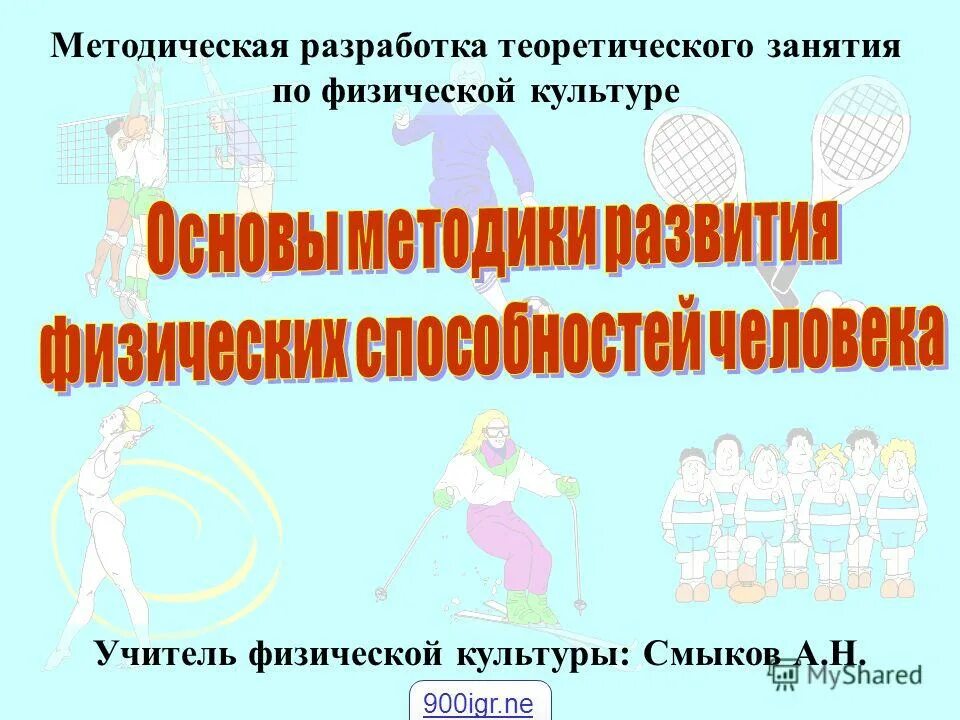 Методическая разработка теоретического занятия по физической культуре

Основы методики развития физических способностей человека

Учитель физической культуры: Смыков А.Н.

MyShared

900igr.ne